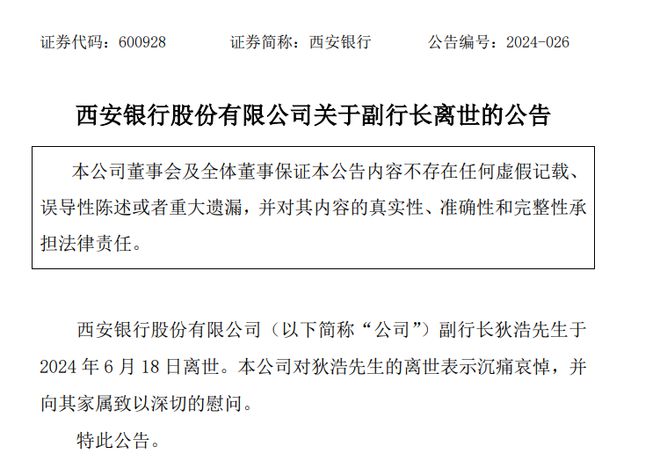 证券代码：600928　　证券简称：西安银行　　公告编号：2024-026

西安银行股份有限公司关于副行长离世的公告

本公司董事会及全体董事保证本公告内容不存在任何虚假记载、误导性陈述或者重大遗漏，并对其内容的真实性、准确性和完整性承担法律责任。

西安银行股份有限公司（以下简称“公司”）副行长狄浩先生于2024年6月18日离世。本公司对狄浩先生的离世表示沉痛哀悼，并向其家属致以深切的慰问。

特此公告。